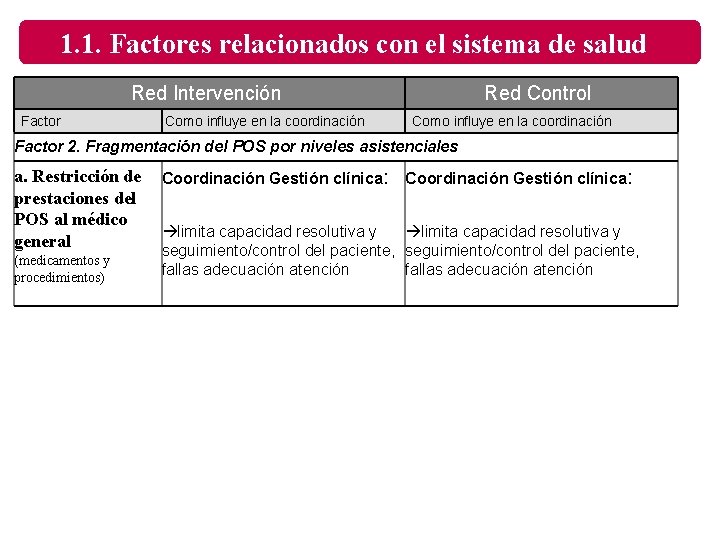 1.1. Factores relacionados con el sistema de salud

| Red Intervención | | Red Control |
|---|---|---|
| Factor | Como influye en la coordinación | Como influye en la coordinación |
| Factor 2. Fragmentación del POS por niveles asistenciales | | |
| a. Restricción de prestaciones del POS al médico general (medicamentos y procedimientos) | Coordinación Gestión clínica: →limita capacidad resolutiva y seguimiento/control del paciente, fallas adecuación atención | Coordinación Gestión clínica: →limita capacidad resolutiva y seguimiento/control del paciente, fallas adecuación atención |